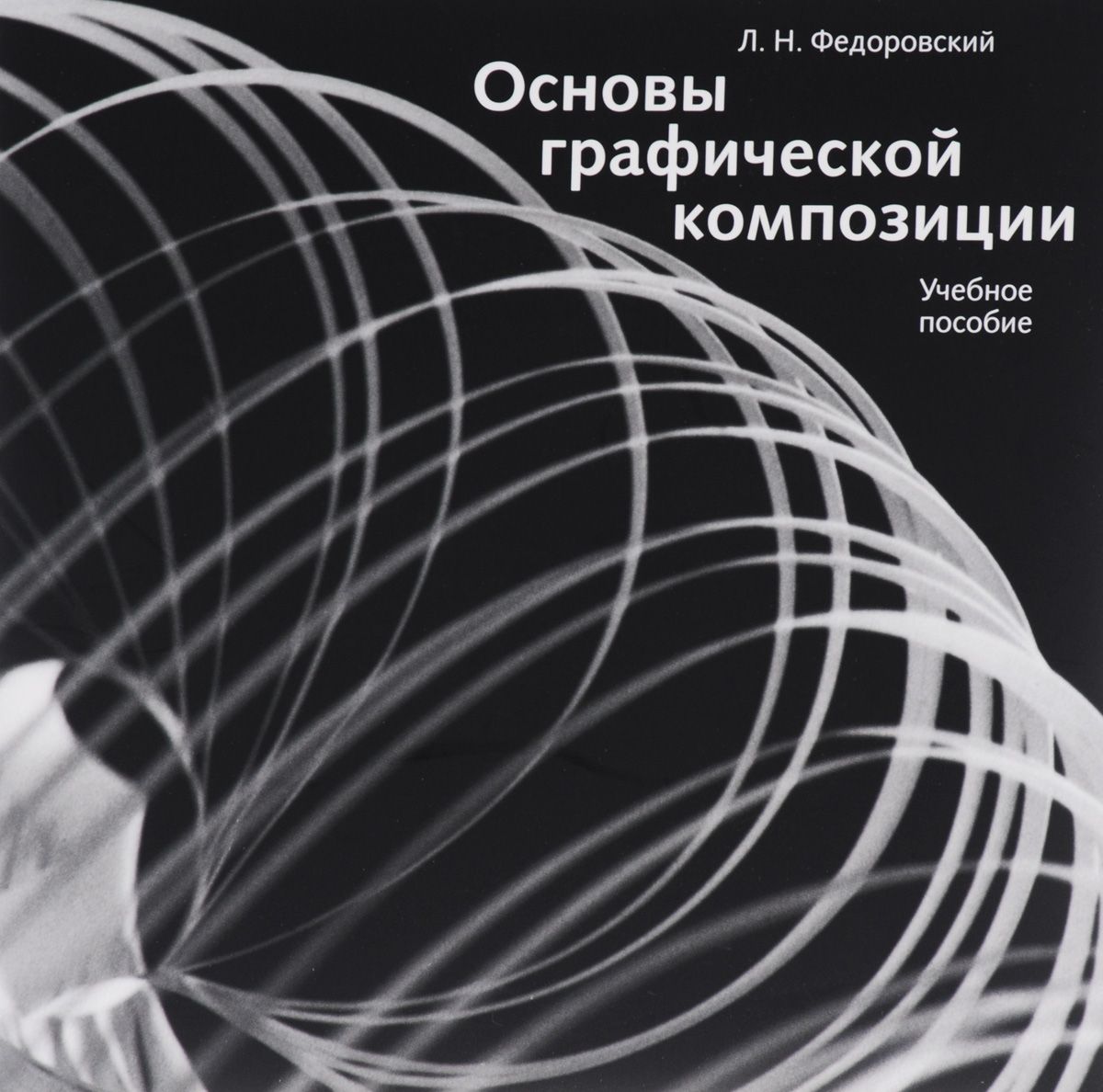 Л. Н. Федоровский

Основы графической композиции

Учебное пособие